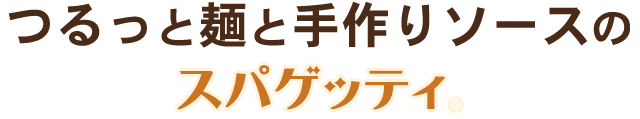 つるっと麺と手作りソースの

スパゲッティ。